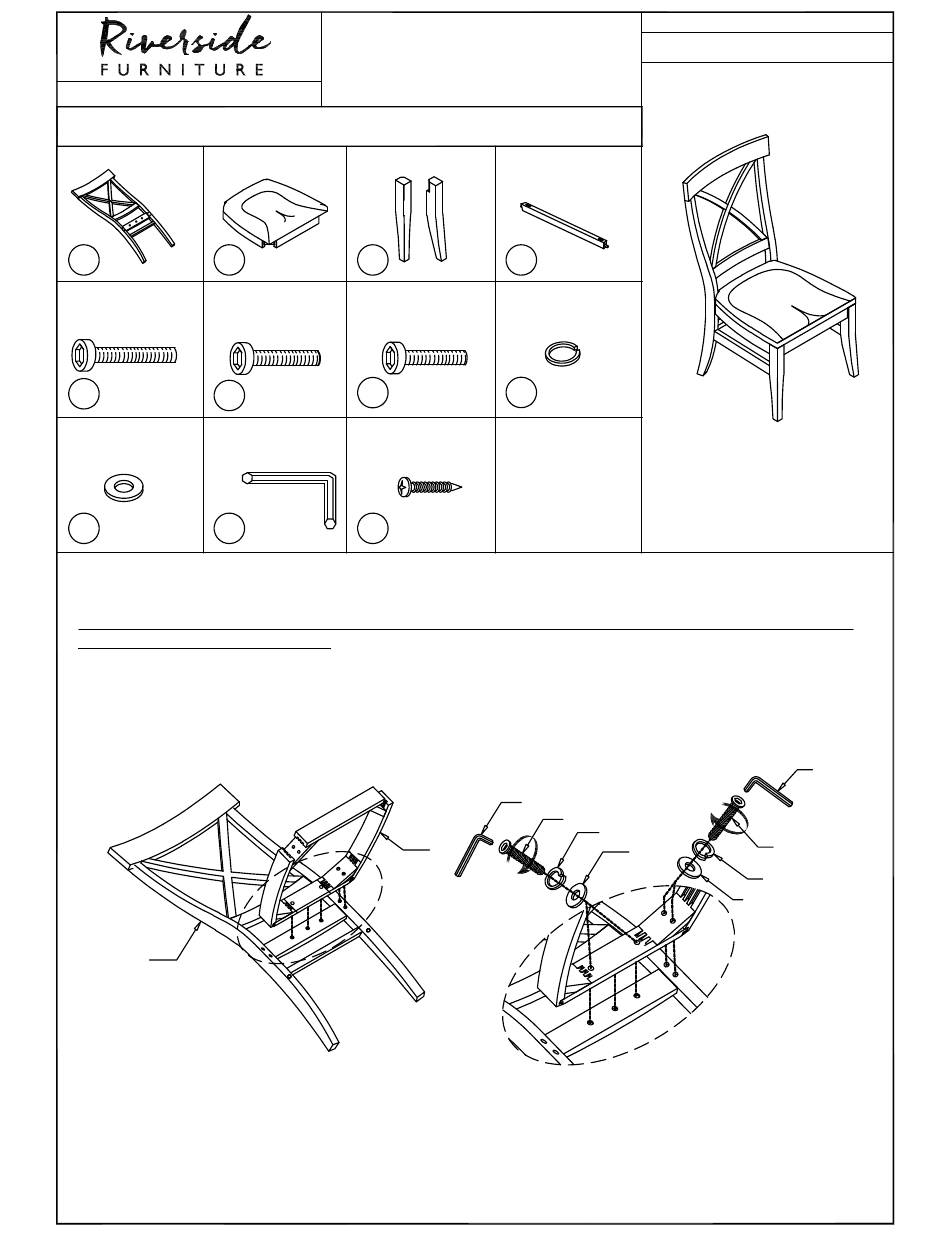 Riverside
FURNITURE